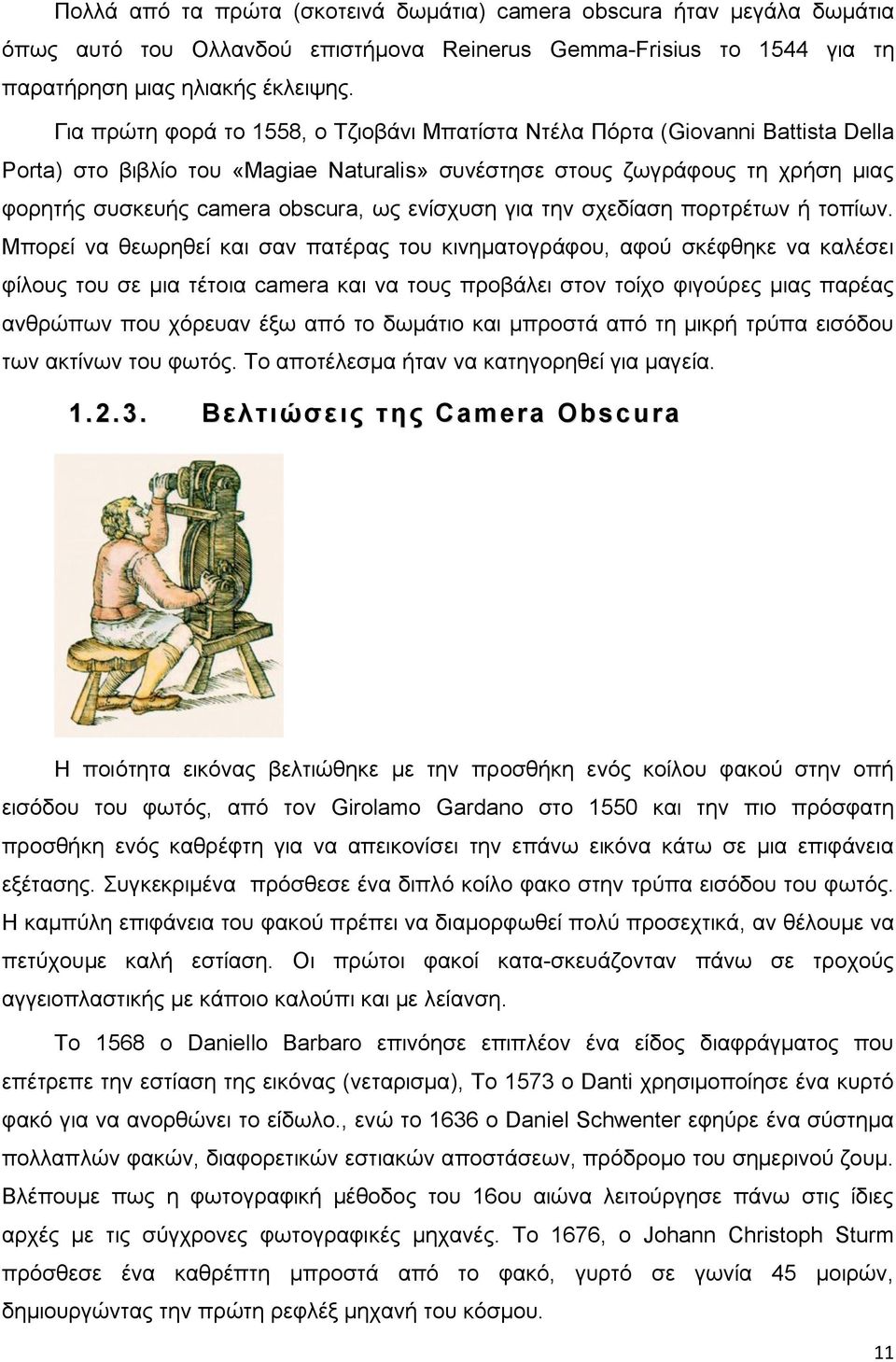 Πολλά από τα πρώτα (σκοτεινά δωμάτια) camera obscura ήταν μεγάλα δωμάτια όπως αυτό του Ολλανδού επιστήμονα Reinerus Gemma-Frisius το 1544 για τη παρατήρηση μιας ηλιακής έκλειψης.

Για πρώτη φορά το 1558, ο Τζιοβάνι Μπατίστα Ντέλα Πόρτα (Giovanni Battista Della Porta) στο βιβλίο του «Magiae Naturalis» συνέστησε στους ζωγράφους τη χρήση μιας φορητής συσκευής camera obscura, ως ενίσχυση για την σχεδίαση πορτρέτων ή τοπίων. Μπορεί να θεωρηθεί και σαν πατέρας του κινηματογράφου, αφού σκέφθηκε να καλέσει φίλους του σε μια τέτοια camera και να τους προβάλει στον τοίχο φιγούρες μιας παρέας ανθρώπων που χόρευαν έξω από το δωμάτιο και μπροστά από τη μικρή τρύπα εισόδου των ακτίνων του φωτός. Το αποτέλεσμα ήταν να κατηγορηθεί για μαγεία.

1.2.3. Βελτιώσεις της Camera Obscura

Η ποιότητα εικόνας βελτιώθηκε με την προσθήκη ενός κοίλου φακού στην οπή εισόδου του φωτός, από τον Girolamo Gardano στο 1550 και την πιο πρόσφατη προσθήκη ενός καθρέφτη για να απεικονίσει την επάνω εικόνα κάτω σε μια επιφάνεια εξέτασης. Συγκεκριμένα πρόσθεσε ένα διπλό κοίλο φακο στην τρύπα εισόδου του φωτός. Η καμπύλη επιφάνεια του φακού πρέπει να διαμορφωθεί πολύ προσεχτικά, αν θέλουμε να πετύχουμε καλή εστίαση. Οι πρώτοι φακοί κατα-σκευάζονταν πάνω σε τροχούς αγγειοπλαστικής με κάποιο καλούπι και με λείανση.

Το 1568 ο Daniello Barbaro επινόησε επιπλέον ένα είδος διαφράγματος που επέτρεπε την εστίαση της εικόνας (νεταρισμα), Το 1573 ο Danti χρησιμοποίησε ένα κυρτό φακό για να ανορθώνει το είδωλο., ενώ το 1636 ο Daniel Schwenter εφηύρε ένα σύστημα πολλαπλών φακών, διαφορετικών εστιακών αποστάσεων, πρόδρομο του σημερινού ζουμ. Βλέπουμε πως η φωτογραφική μέθοδος του 16ου αιώνα λειτούργησε πάνω στις ίδιες αρχές με τις σύγχρονες φωτογραφικές μηχανές. Το 1676, ο Johann Christoph Sturm πρόσθεσε ένα καθρέπτη μπροστά από το φακό, γυρτό σε γωνία 45 μοιρών, δημιουργώντας την πρώτη ρεφλέξ μηχανή του κόσμου.

11